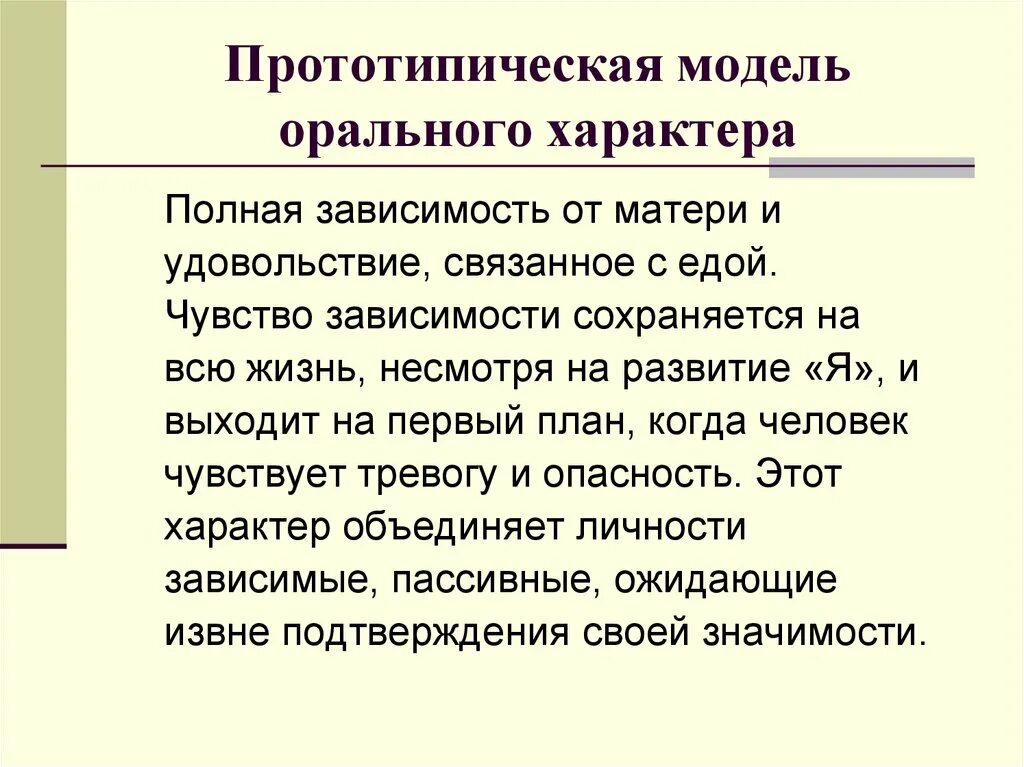 Прототипическая модель орального характера

Полная зависимость от матери и удовольствие, связанное с едой. Чувство зависимости сохраняется на всю жизнь, несмотря на развитие «Я», и выходит на первый план, когда человек чувствует тревогу и опасность. Этот характер объединяет личности зависимые, пассивные, ожидающие извне подтверждения своей значимости.